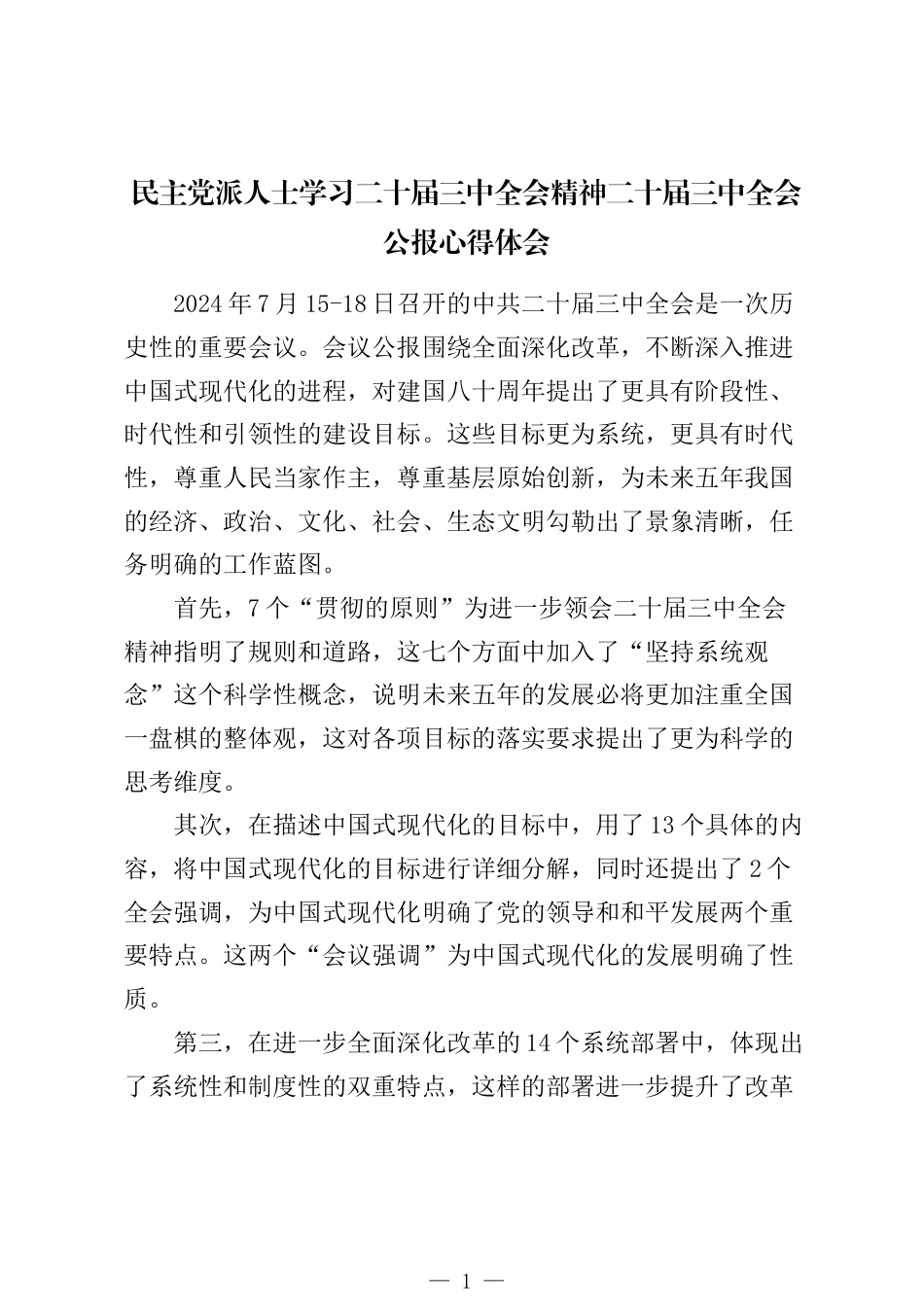 民主党派人士学习二十届三中全会精神二十届三中全会公报心得体会

2024年7月15-18日召开的中共二十届三中全会是一次历史性的重要会议。会议公报围绕全面深化改革，不断深入推进中国式现代化的进程，对建国八十周年提出了更具有阶段性、时代性和引领性的建设目标。这些目标更为系统，更具有时代性，尊重人民当家作主，尊重基层原始创新，为未来五年我国的经济、政治、文化、社会、生态文明勾勒出了景象清晰，任务明确的工作蓝图。

首先，7个“贯彻的原则”为进一步领会二十届三中全会精神指明了规则和道路，这七个方面中加入了“坚持系统观念”这个科学性概念，说明未来五年的发展必将更加注重全国一盘棋的整体观，这对各项目标的落实要求提出了更为科学的思考维度。

其次，在描述中国式现代化的目标中，用了13个具体的内容，将中国式现代化的目标进行详细分解，同时还提出了2个全会强调，为中国式现代化明确了党的领导和和平发展两个重要特点。这两个“会议强调”为中国式现代化的发展明确了性质。

第三，在进一步全面深化改革的14个系统部署中，体现出了系统性和制度性的双重特点，这样的部署进一步提升了改革

— 1 —